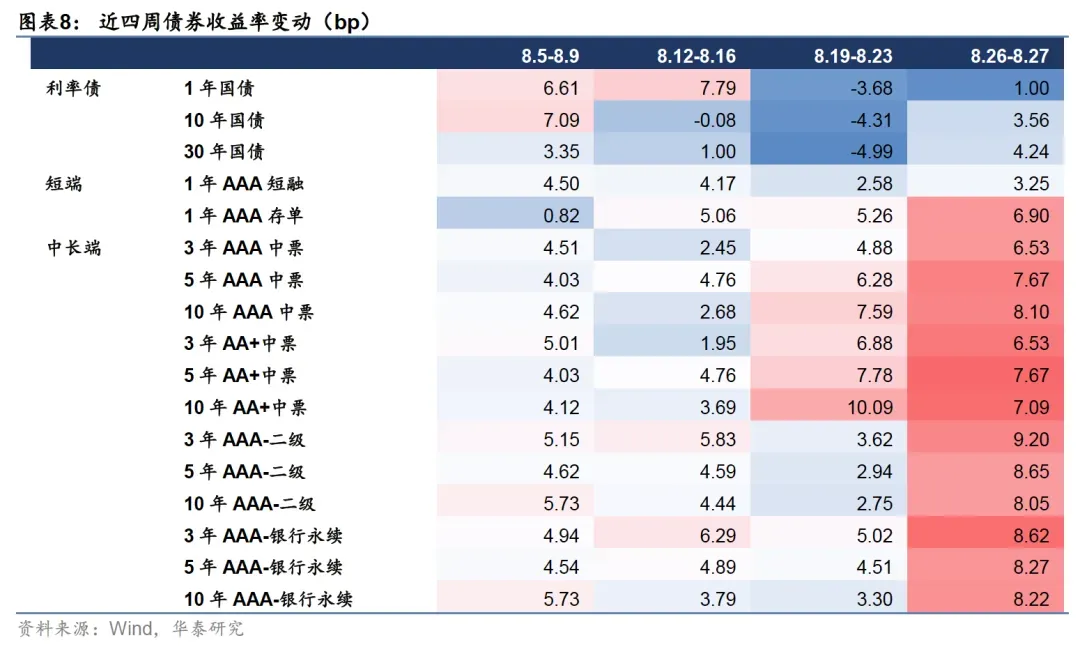 图表8： 近四周债券收益率变动（bp）

| | | 8.5-8.9 | 8.12-8.16 | 8.19-8.23 | 8.26-8.27 |
|---|---|---|---|---|---|
| 利率债 | 1 年国债 | 6.61 | 7.79 | -3.68 | 1.00 |
| | 10 年国债 | 7.09 | -0.08 | -4.31 | 3.56 |
| | 30 年国债 | 3.35 | 1.00 | -4.99 | 4.24 |
| 短端 | 1 年 AAA 短融 | 4.50 | 4.17 | 2.58 | 3.25 |
| | 1 年 AAA 存单 | 0.82 | 5.06 | 5.26 | 6.90 |
| 中长端 | 3 年 AAA 中票 | 4.51 | 2.45 | 4.88 | 6.53 |
| | 5 年 AAA 中票 | 4.03 | 4.76 | 6.28 | 7.67 |
| | 10 年 AAA 中票 | 4.62 | 2.68 | 7.59 | 8.10 |
| | 3 年 AA+中票 | 5.01 | 1.95 | 6.88 | 6.53 |
| | 5 年 AA+中票 | 4.03 | 4.76 | 7.78 | 7.67 |
| | 10 年 AA+中票 | 4.12 | 3.69 | 10.09 | 7.09 |
| | 3 年 AAA-二级 | 5.15 | 5.83 | 3.62 | 9.20 |
| | 5 年 AAA-二级 | 4.62 | 4.59 | 2.94 | 8.65 |
| | 10 年 AAA-二级 | 5.73 | 4.44 | 2.75 | 8.05 |
| | 3 年 AAA-银行永续 | 4.94 | 6.29 | 5.02 | 8.62 |
| | 5 年 AAA-银行永续 | 4.54 | 4.89 | 4.51 | 8.27 |
| | 10 年 AAA-银行永续 | 5.73 | 3.79 | 3.30 | 8.22 |

资料来源：Wind，华泰研究